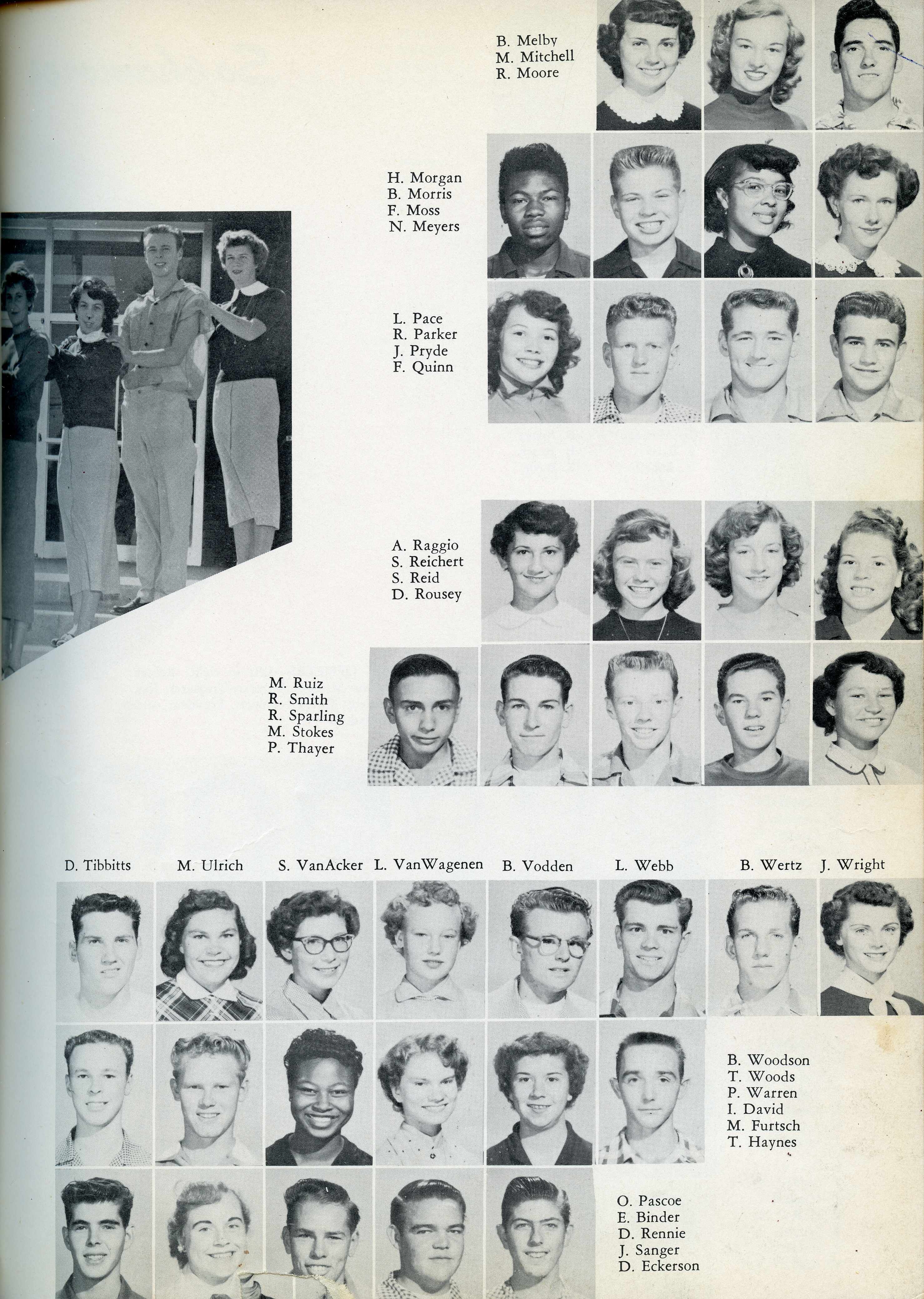 B. Melby
M. Mitchell
R. Moore

H. Morgan
B. Morris
F. Moss
N. Meyers

L. Pace
R. Parker
J. Pryde
F. Quinn

A. Raggio
S. Reichert
S. Reid
D. Rousey

M. Ruiz
R. Smith
R. Sparling
M. Stokes
P. Thayer

D. Tibbitts
M. Ulrich
S. VanAcker
L. VanWagenen
B. Vodden
L. Webb
B. Wertz
J. Wright

B. Woodson
T. Woods
P. Warren
I. David
M. Furtsch
T. Haynes

O. Pascoe
E. Binder
D. Rennie
J. Sanger
D. Eckerson